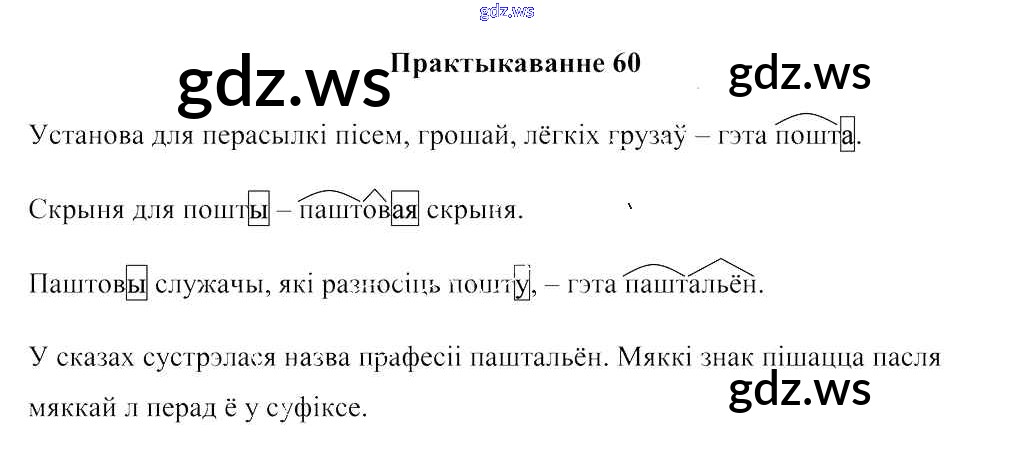 Практыкаванне 60

Установа для перасылкі пісем, грошай, лёгкіх грузаў – гэта пошта.

Скрыня для пошты – паштовая скрыня.

Паштовы служачы, які разносіць пошту, – гэта паштальён.

У сказах сустрэлася назва прафесіі паштальён. Мяккі знак пішацца пасля мяккай л перад ё у суфіксе.

gdz.ws